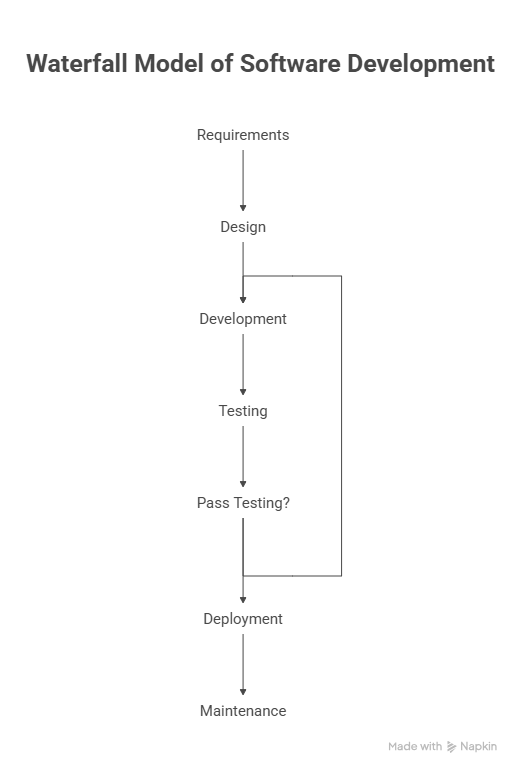 Waterfall Model of Software Development

Requirements

Design

Development

Testing

Pass Testing?

Deployment

Maintenance

Made with Napkin